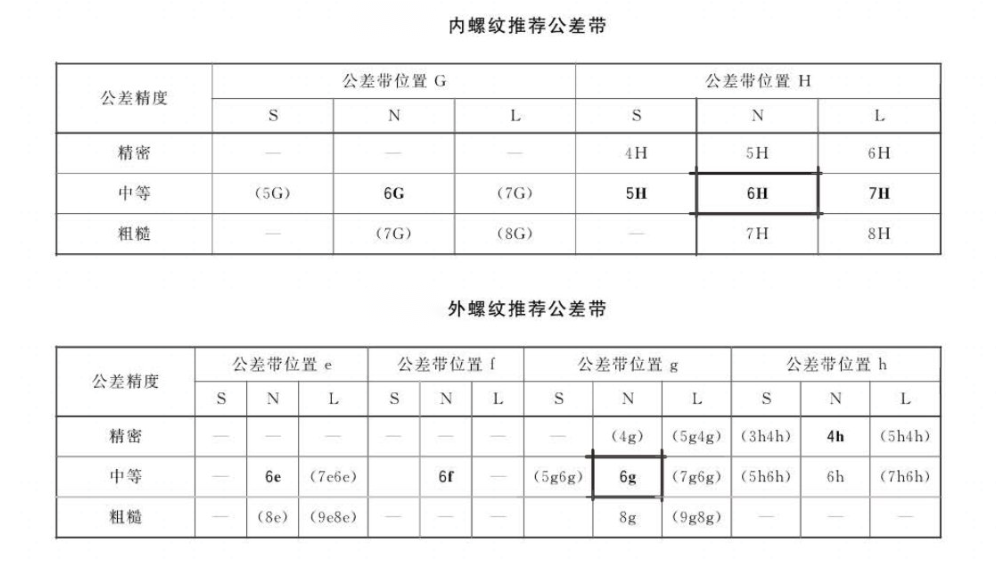 内螺纹推荐公差带

| 公差精度 | 公差带位置 G | | | 公差带位置 H | | |
|---|---|---|---|---|---|---|
| | S | N | L | S | N | L |
| 精密 | — | — | — | 4H | 5H | 6H |
| 中等 | (5G) | 6G | (7G) | 5H | 6H | 7H |
| 粗糙 | — | (7G) | (8G) | — | 7H | 8H |

外螺纹推荐公差带

| 公差精度 | 公差带位置 e | | | 公差带位置 f | | | 公差带位置 g | | | 公差带位置 h | | |
|---|---|---|---|---|---|---|---|---|---|---|---|---|
| | S | N | L | S | N | L | S | N | L | S | N | L |
| 精密 | — | — | — | — | — | — | — | (4g) | (5g4g) | (3h4h) | 4h | (5h4h) |
| 中等 | — | 6e | (7e6e) | | 6f | — | (5g6g) | 6g | (7g6g) | (5h6h) | 6h | (7h6h) |
| 粗糙 | — | (8e) | (9e8e) | — | — | — | | 8g | (9g8g) | — | — | — |